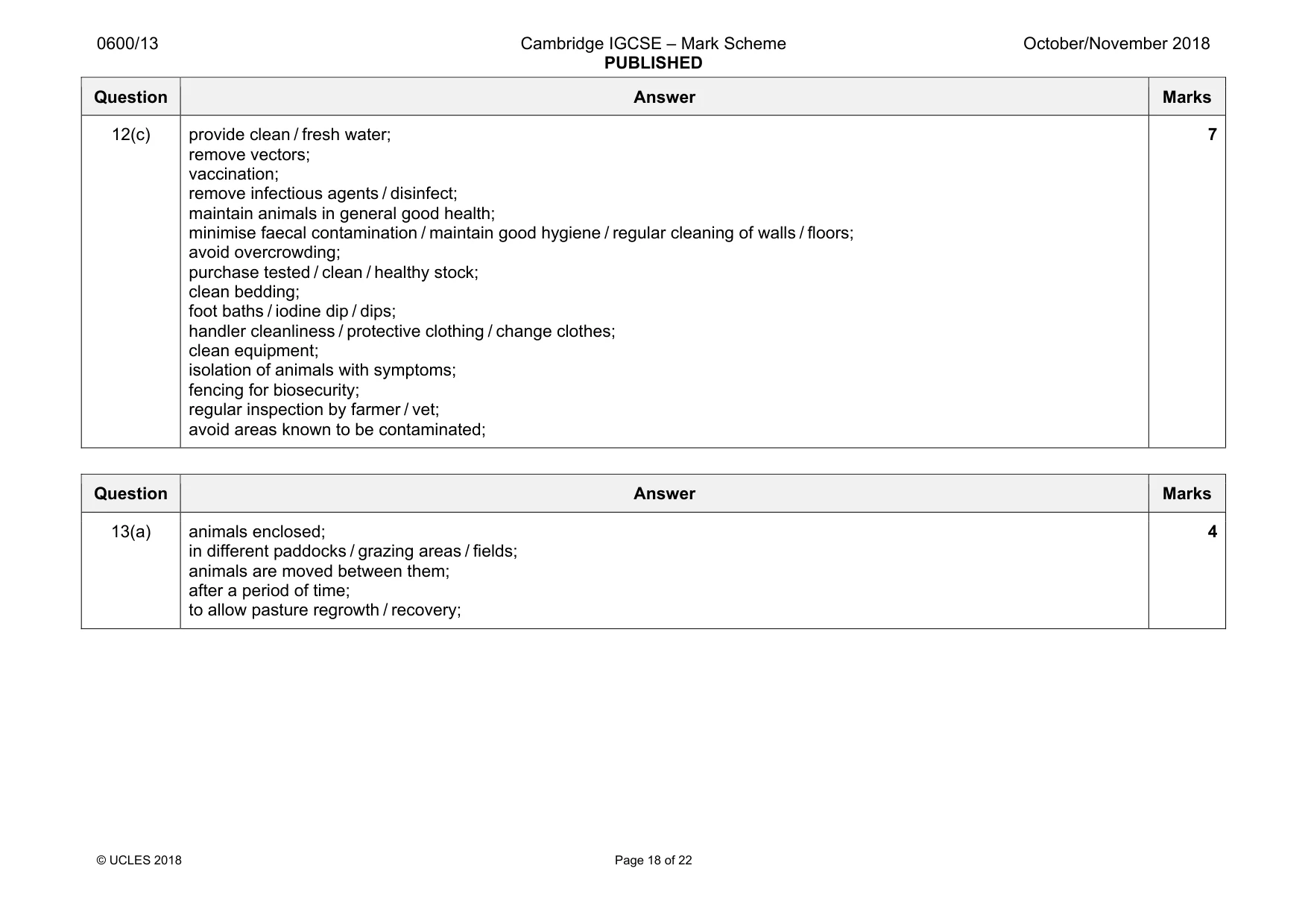 0600/13 Cambridge IGCSE – Mark Scheme PUBLISHED October/November 2018

| Question | Answer | Marks |
|---|---|---|
| 12(c) | provide clean / fresh water; remove vectors; vaccination; remove infectious agents / disinfect; maintain animals in general good health; minimise faecal contamination / maintain good hygiene / regular cleaning of walls / floors; avoid overcrowding; purchase tested / clean / healthy stock; clean bedding; foot baths / iodine dip / dips; handler cleanliness / protective clothing / change clothes; clean equipment; isolation of animals with symptoms; fencing for biosecurity; regular inspection by farmer / vet; avoid areas known to be contaminated; | 7 |

| Question | Answer | Marks |
|---|---|---|
| 13(a) | animals enclosed; in different paddocks / grazing areas / fields; animals are moved between them; after a period of time; to allow pasture regrowth / recovery; | 4 |

© UCLES 2018 Page 18 of 22